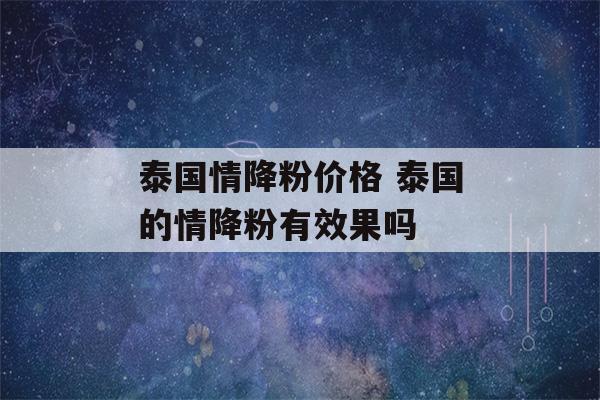 泰国情降粉价格 泰国的情降粉有效果吗